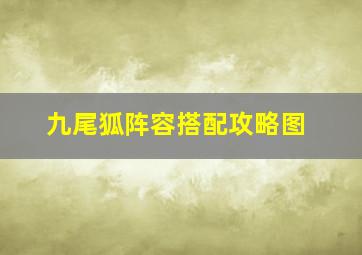 九尾狐阵容搭配攻略图